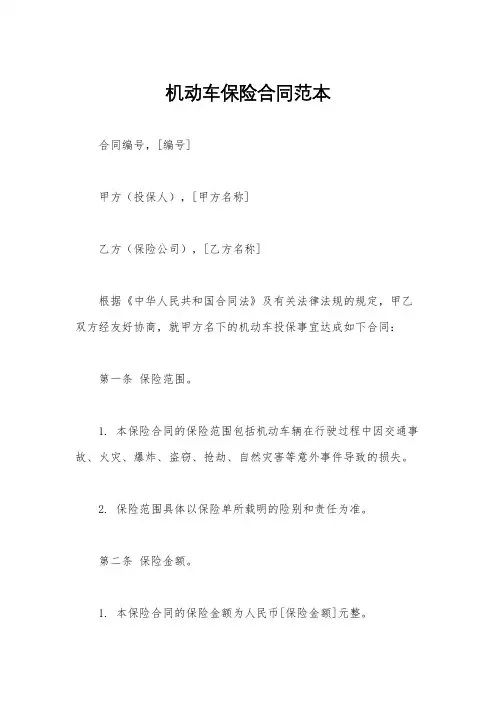 机动车保险合同范本

合同编号，[编号]

甲方（投保人），[甲方名称]

乙方（保险公司），[乙方名称]

根据《中华人民共和国合同法》及有关法律法规的规定，甲乙双方经友好协商，就甲方名下的机动车投保事宜达成如下合同：

第一条 保险范围。

1. 本保险合同的保险范围包括机动车辆在行驶过程中因交通事故、火灾、爆炸、盗窃、抢劫、自然灾害等意外事件导致的损失。

2. 保险范围具体以保险单所载明的险别和责任为准。

第二条 保险金额。

1. 本保险合同的保险金额为人民币[保险金额]元整。